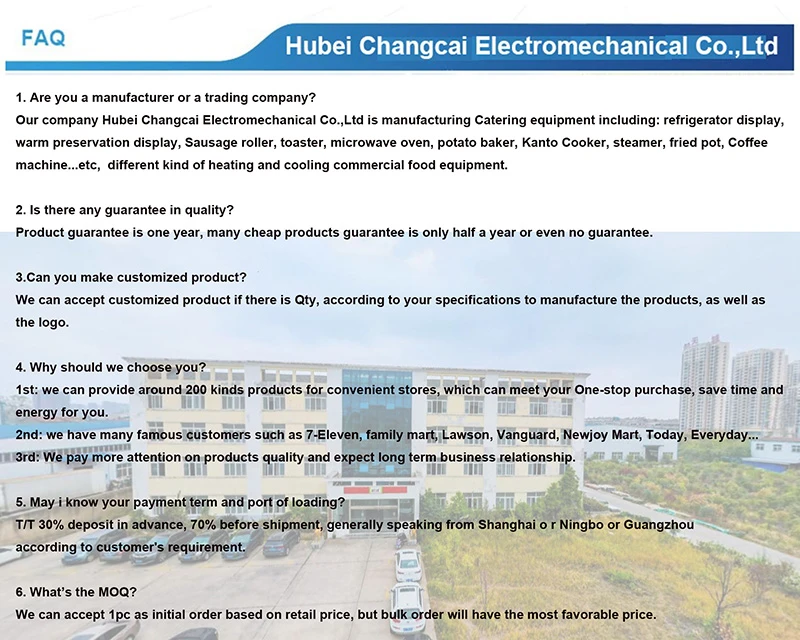 FAQ

Hubei Changcai Electromechanical Co.,Ltd

1. Are you a manufacturer or a trading company?
Our company Hubei Changcai Electromechanical Co.,Ltd is manufacturing Catering equipment including: refrigerator display, warm preservation display, Sausage roller, toaster, microwave oven, potato baker, Kanto Cooker, steamer, fried pot, Coffee machine...etc, different kind of heating and cooling commercial food equipment.

2. Is there any guarantee in quality?
Product guarantee is one year, many cheap products guarantee is only half a year or even no guarantee.

3.Can you make customized product?
We can accept customized product if there is Qty, according to your specifications to manufacture the products, as well as the logo.

4. Why should we choose you?
1st: we can provide around 200 kinds products for convenient stores, which can meet your One-stop purchase, save time and energy for you.
2nd: we have many famous customers such as 7-Eleven, family mart, Lawson, Vanguard, Newjoy Mart, Today, Everyday...
3rd: We pay more attention on products quality and expect long term business relationship.

5. May i know your payment term and port of loading?
T/T 30% deposit in advance, 70% before shipment, generally speaking from Shanghai o r Ningbo or Guangzhou according to customer's requirement.

6. What's the MOQ?
We can accept 1pc as initial order based on retail price, but bulk order will have the most favorable price.